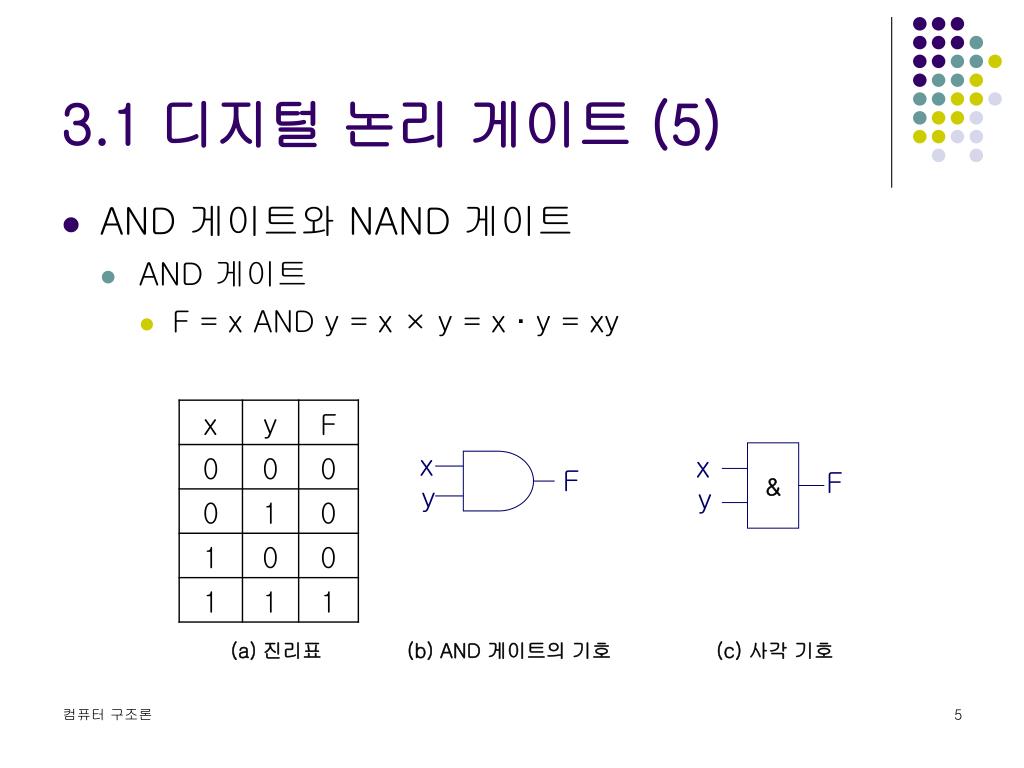 3.1 디지털 논리 게이트 (5)

AND 게이트와 NAND 게이트

AND 게이트

F = x AND y = x × y = x · y = xy

| x | y | F |
|---|---|---|
| 0 | 0 | 0 |
| 0 | 1 | 0 |
| 1 | 0 | 0 |
| 1 | 1 | 1 |

(a) 진리표

x
y
F

(b) AND 게이트의 기호

x
y
&
F

(c) 사각 기호

컴퓨터 구조론

5